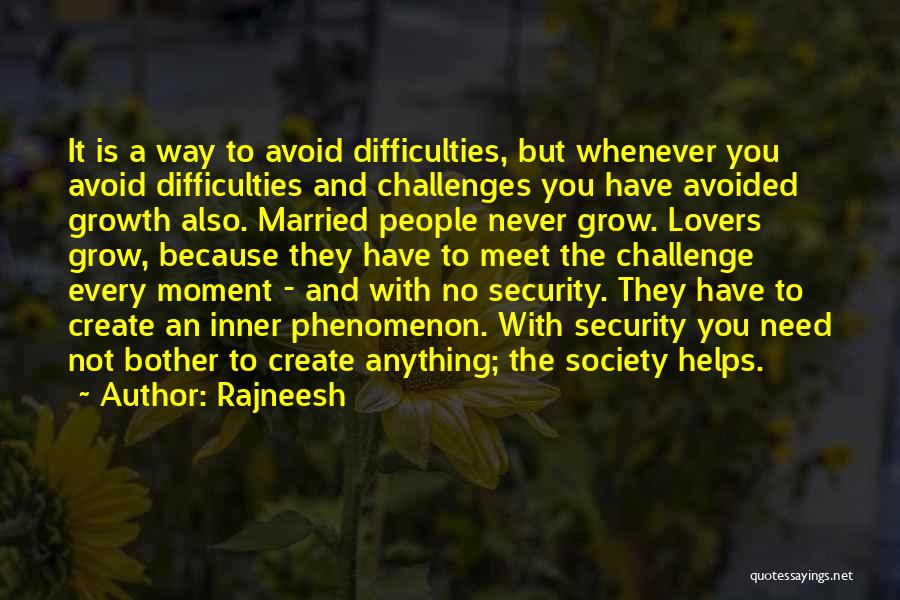 It is a way to avoid difficulties, but whenever you avoid difficulties and challenges you have avoided growth also. Married people never grow. Lovers grow, because they have to meet the challenge every moment - and with no security. They have to create an inner phenomenon. With security you need not bother to create anything; the society helps.

~ Author: Rajneesh

quotessayings.net